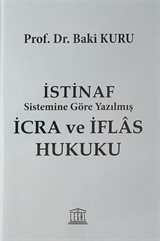 Prof. Dr. Baki KURU

İSTİNAF
Sistemine Göre Yazılmış
İCRA ve İFLÂS
HUKUKU